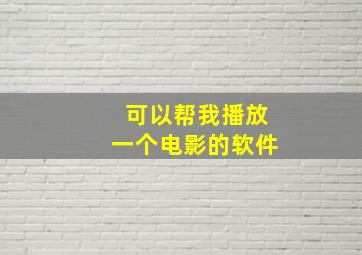 可以帮我播放
一个电影的软件